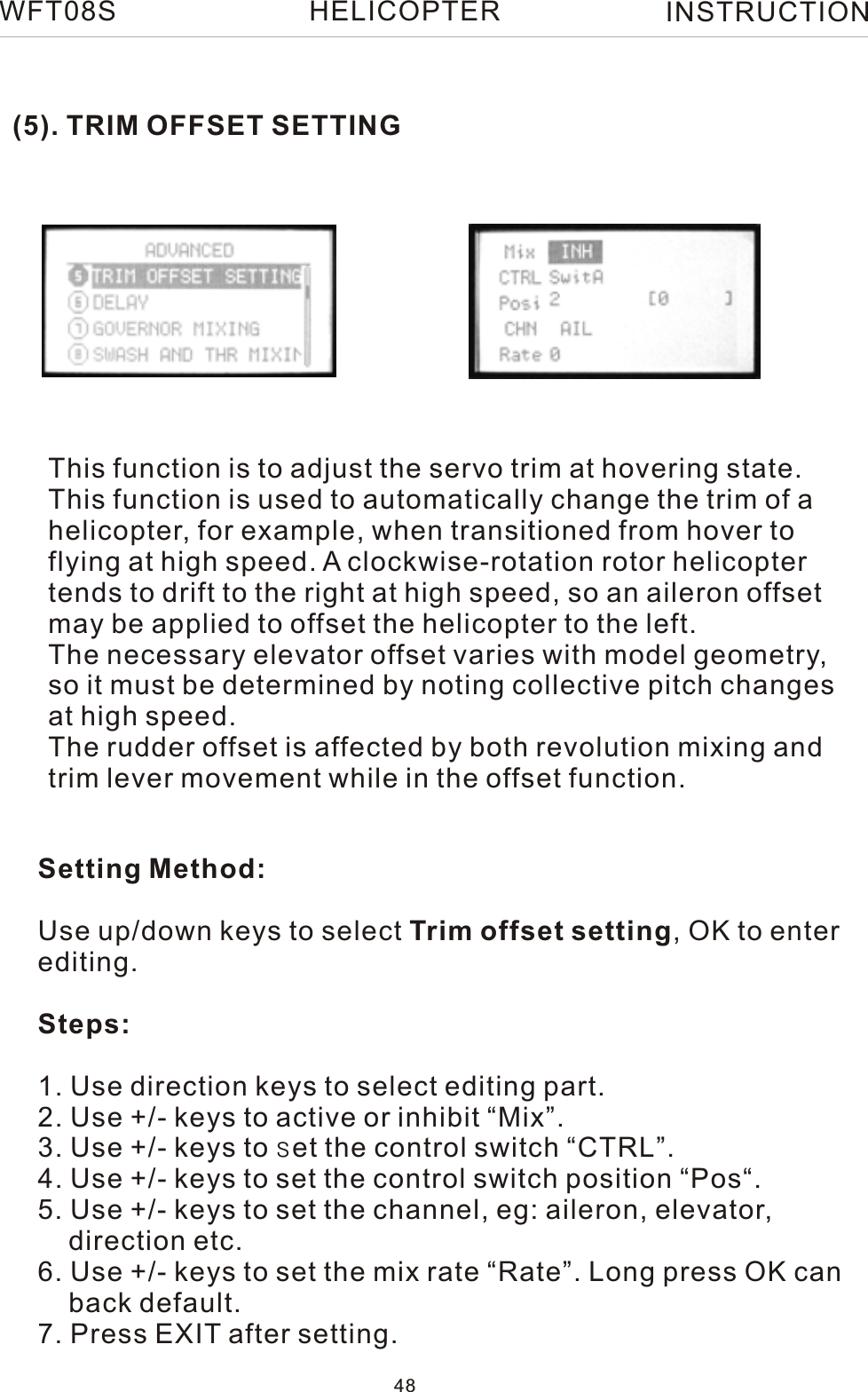 WFT08S HELICOPTER INSTRUCTION

(5). TRIM OFFSET SETTING

ADVANCED
5 TRIM OFFSET SETTING
6 DELAY
7 GOVERNOR MIXING
8 SWASH AND THR MIXIN

Mix INH
CTRL SwitA
Posi 2 [0 ]
CHN AIL
Rate 0

This function is to adjust the servo trim at hovering state. This function is used to automatically change the trim of a helicopter, for example, when transitioned from hover to flying at high speed. A clockwise-rotation rotor helicopter tends to drift to the right at high speed, so an aileron offset may be applied to offset the helicopter to the left.
The necessary elevator offset varies with model geometry, so it must be determined by noting collective pitch changes at high speed.
The rudder offset is affected by both revolution mixing and trim lever movement while in the offset function.

Setting Method:

Use up/down keys to select Trim offset setting, OK to enter editing.

Steps:

1. Use direction keys to select editing part.
2. Use +/- keys to active or inhibit “Mix”.
3. Use +/- keys to set the control switch “CTRL”.
4. Use +/- keys to set the control switch position “Pos“.
5. Use +/- keys to set the channel, eg: aileron, elevator, direction etc.
6. Use +/- keys to set the mix rate “Rate”. Long press OK can back default.
7. Press EXIT after setting.

48